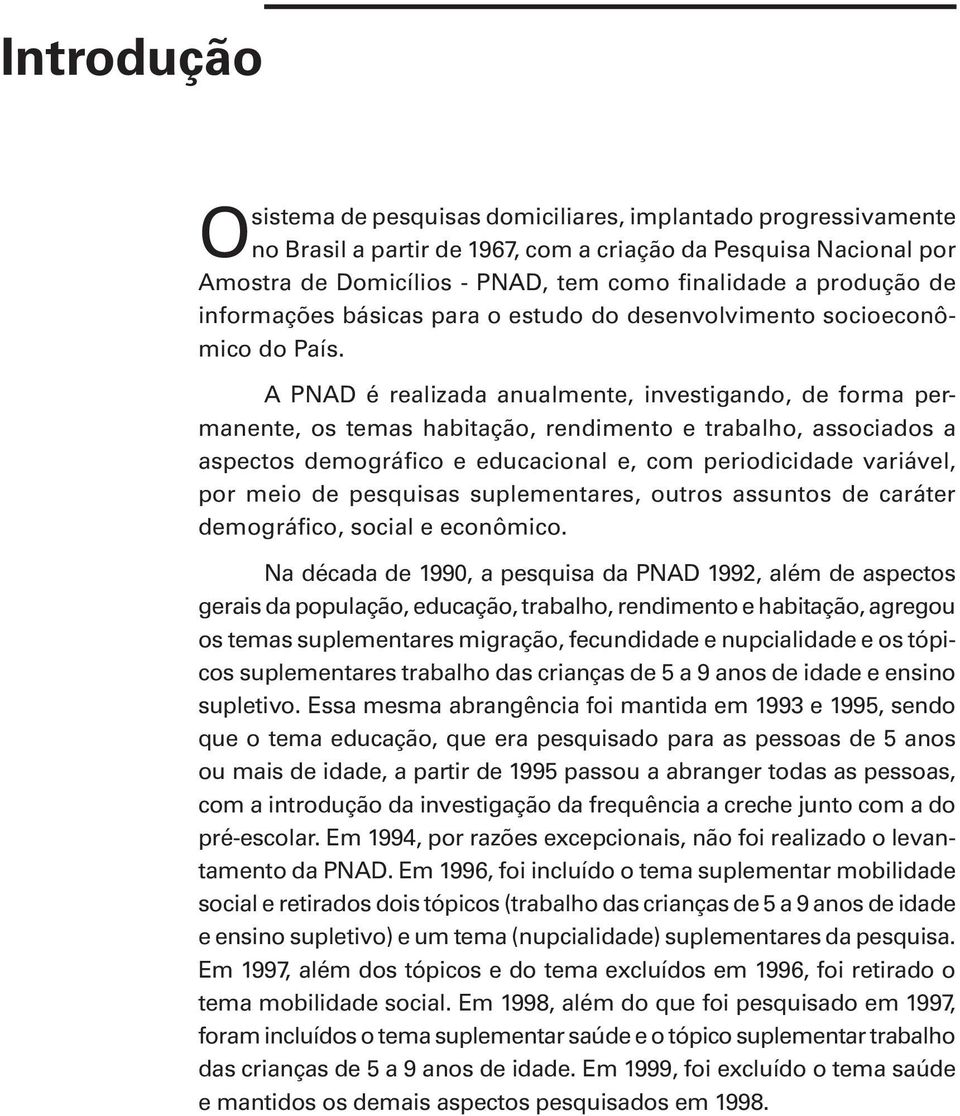 Introdução

O sistema de pesquisas domiciliares, implantado progressivamente no Brasil a partir de 1967, com a criação da Pesquisa Nacional por Amostra de Domicílios - PNAD, tem como finalidade a produção de informações básicas para o estudo do desenvolvimento socioeconômico do País.

A PNAD é realizada anualmente, investigando, de forma permanente, os temas habitação, rendimento e trabalho, associados a aspectos demográfico e educacional e, com periodicidade variável, por meio de pesquisas suplementares, outros assuntos de caráter demográfico, social e econômico.

Na década de 1990, a pesquisa da PNAD 1992, além de aspectos gerais da população, educação, trabalho, rendimento e habitação, agregou os temas suplementares migração, fecundidade e nupcialidade e os tópicos suplementares trabalho das crianças de 5 a 9 anos de idade e ensino supletivo. Essa mesma abrangência foi mantida em 1993 e 1995, sendo que o tema educação, que era pesquisado para as pessoas de 5 anos ou mais de idade, a partir de 1995 passou a abranger todas as pessoas, com a introdução da investigação da frequência a creche junto com a do pré-escolar. Em 1994, por razões excepcionais, não foi realizado o levantamento da PNAD. Em 1996, foi incluído o tema suplementar mobilidade social e retirados dois tópicos (trabalho das crianças de 5 a 9 anos de idade e ensino supletivo) e um tema (nupcialidade) suplementares da pesquisa. Em 1997, além dos tópicos e do tema excluídos em 1996, foi retirado o tema mobilidade social. Em 1998, além do que foi pesquisado em 1997, foram incluídos o tema suplementar saúde e o tópico suplementar trabalho das crianças de 5 a 9 anos de idade. Em 1999, foi excluído o tema saúde e mantidos os demais aspectos pesquisados em 1998.